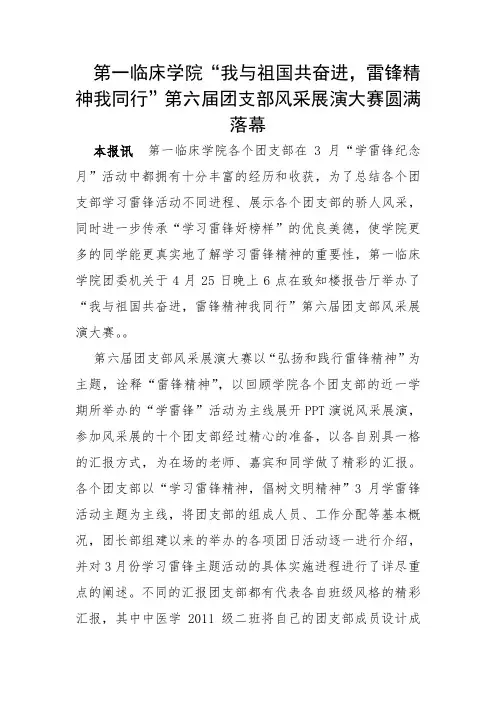 第一临床学院“我与祖国共奋进，雷锋精神我同行”第六届团支部风采展演大赛圆满落幕

本报讯　第一临床学院各个团支部在 3 月“学雷锋纪念月”活动中都拥有十分丰富的经历和收获，为了总结各个团支部学习雷锋活动不同进程、展示各个团支部的骄人风采，同时进一步传承“学习雷锋好榜样”的优良美德，使学院更多的同学能更真实地了解学习雷锋精神的重要性，第一临床学院团委机关于 4 月 25 日晚上 6 点在致知楼报告厅举办了“我与祖国共奋进，雷锋精神我同行”第六届团支部风采展演大赛。。

第六届团支部风采展演大赛以“弘扬和践行雷锋精神”为主题，诠释“雷锋精神”，以回顾学院各个团支部的近一学期所举办的“学雷锋”活动为主线展开 PPT 演说风采展演，参加风采展的十个团支部经过精心的准备，以各自别具一格的汇报方式，为在场的老师、嘉宾和同学做了精彩的汇报。各个团支部以“学习雷锋精神，倡树文明精神”3 月学雷锋活动主题为主线，将团支部的组成人员、工作分配等基本概况，团长部组建以来的举办的各项团日活动逐一进行介绍，并对 3 月份学习雷锋主题活动的具体实施进程进行了详尽重点的阐述。不同的汇报团支部都有代表各自班级风格的精彩汇报，其中中医学 2011 级二班将自己的团支部成员设计成